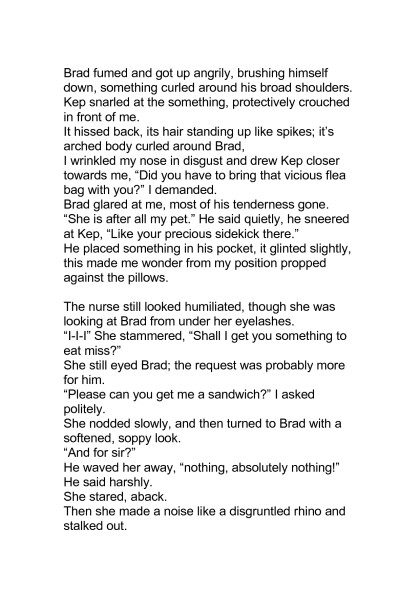 Brad fumed and got up angrily, brushing himself down, something curled around his broad shoulders. Kep snarled at the something, protectively crouched in front of me.
It hissed back, its hair standing up like spikes; it's arched body curled around Brad,
I wrinkled my nose in disgust and drew Kep closer towards me, "Did you have to bring that vicious flea bag with you?" I demanded.
Brad glared at me, most of his tenderness gone.
"She is after all my pet." He said quietly, he sneered at Kep, "Like your precious sidekick there."
He placed something in his pocket, it glinted slightly, this made me wonder from my position propped against the pillows.

The nurse still looked humiliated, though she was looking at Brad from under her eyelashes.
"I-I-I" She stammered, "Shall I get you something to eat miss?"
She still eyed Brad; the request was probably more for him.
"Please can you get me a sandwich?" I asked politely.
She nodded slowly, and then turned to Brad with a softened, soppy look.
"And for sir?"
He waved her away, "nothing, absolutely nothing!" He said harshly.
She stared, aback.
Then she made a noise like a disgruntled rhino and stalked out.